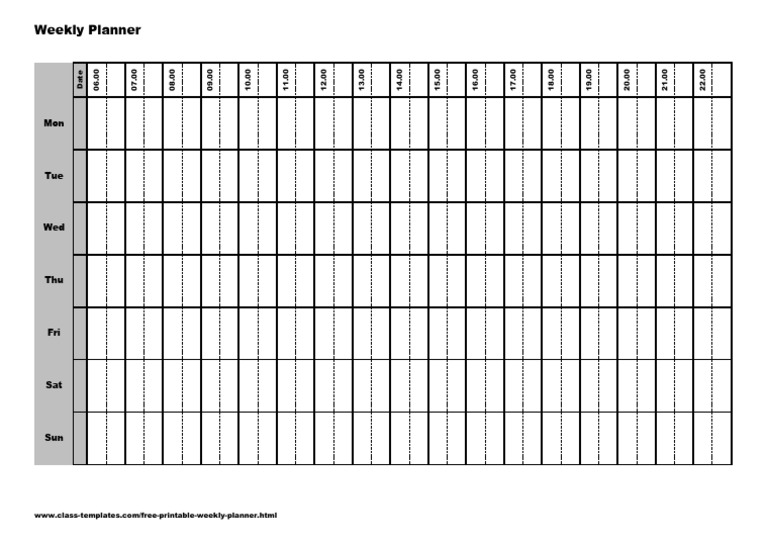 Weekly Planner

| | Date | 06.00 | 07.00 | 08.00 | 09.00 | 10.00 | 11.00 | 12.00 | 13.00 | 14.00 | 15.00 | 16.00 | 17.00 | 18.00 | 19.00 | 20.00 | 21.00 | 22.00 |
|---|---|---|---|---|---|---|---|---|---|---|---|---|---|---|---|---|---|---|
| Mon | | | | | | | | | | | | | | | | | | |
| Tue | | | | | | | | | | | | | | | | | | |
| Wed | | | | | | | | | | | | | | | | | | |
| Thu | | | | | | | | | | | | | | | | | | |
| Fri | | | | | | | | | | | | | | | | | | |
| Sat | | | | | | | | | | | | | | | | | | |
| Sun | | | | | | | | | | | | | | | | | | |

www.class-templates.com/free-printable-weekly-planner.html